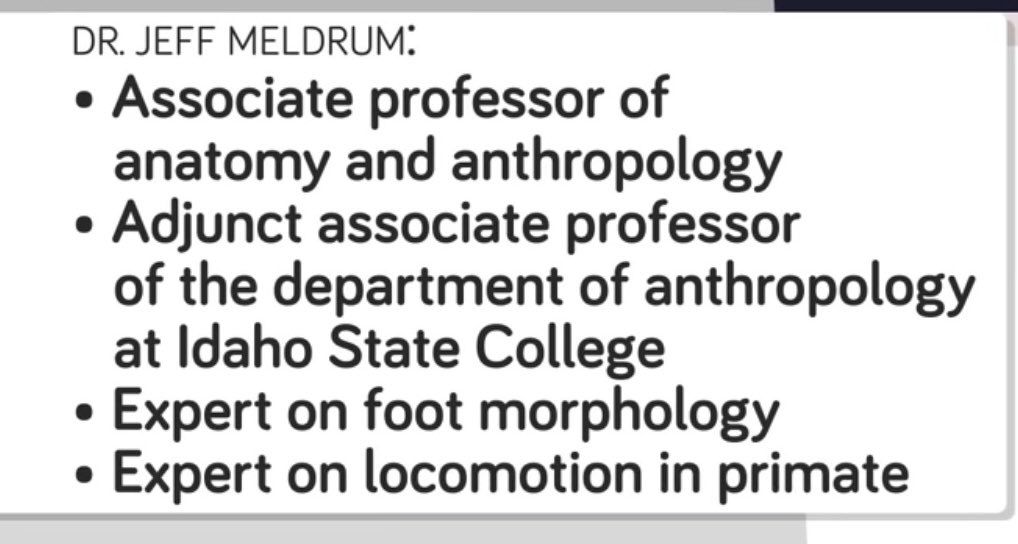 DR. JEFF MELDRUM:

• Associate professor of anatomy and anthropology
• Adjunct associate professor of the department of anthropology at Idaho State College
• Expert on foot morphology
• Expert on locomotion in primate